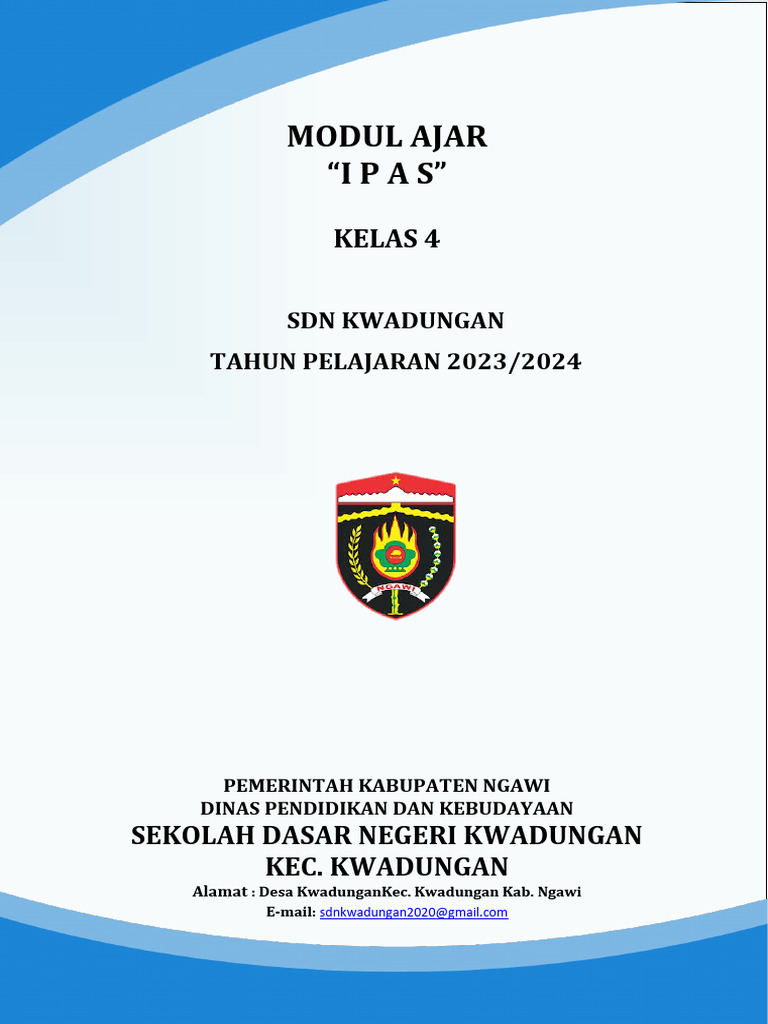 MODUL AJAR
“I P A S”

KELAS 4

SDN KWADUNGAN

TAHUN PELAJARAN 2023/2024

NGAWI

PEMERINTAH KABUPATEN NGAWI
DINAS PENDIDIKAN DAN KEBUDAYAAN
SEKOLAH DASAR NEGERI KWADUNGAN
KEC. KWADUNGAN
Alamat : Desa KwadunganKec. Kwadungan Kab. Ngawi
E-mail: sdnkwadungan2020@gmail.com